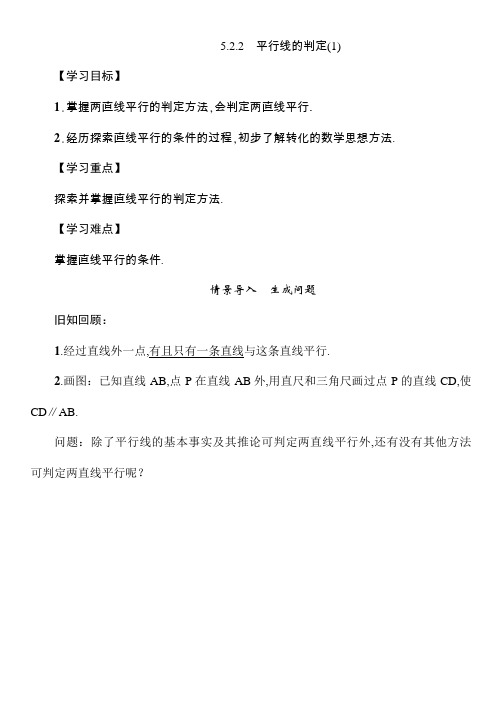 5.2.2　平行线的判定(1)

【学习目标】

1. 掌握两直线平行的判定方法,会判定两直线平行.

2. 经历探索直线平行的条件的过程,初步了解转化的数学思想方法.

【学习重点】

探索并掌握直线平行的判定方法.

【学习难点】

掌握直线平行的条件.

情景导入　生成问题

旧知回顾:

1.经过直线外一点,有且只有一条直线与这条直线平行.

2.画图:已知直线 AB,点 P 在直线 AB 外,用直尺和三角尺画过点 P 的直线 CD,使 CD∥AB.

问题:除了平行线的基本事实及其推论可判定两直线平行外,还有没有其他方法可判定两直线平行呢?